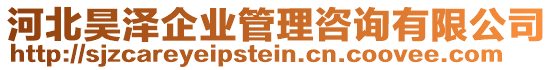 河北昊泽企业管理咨询有限公司
http://sjzcareyeipstein.cn.coovee.com